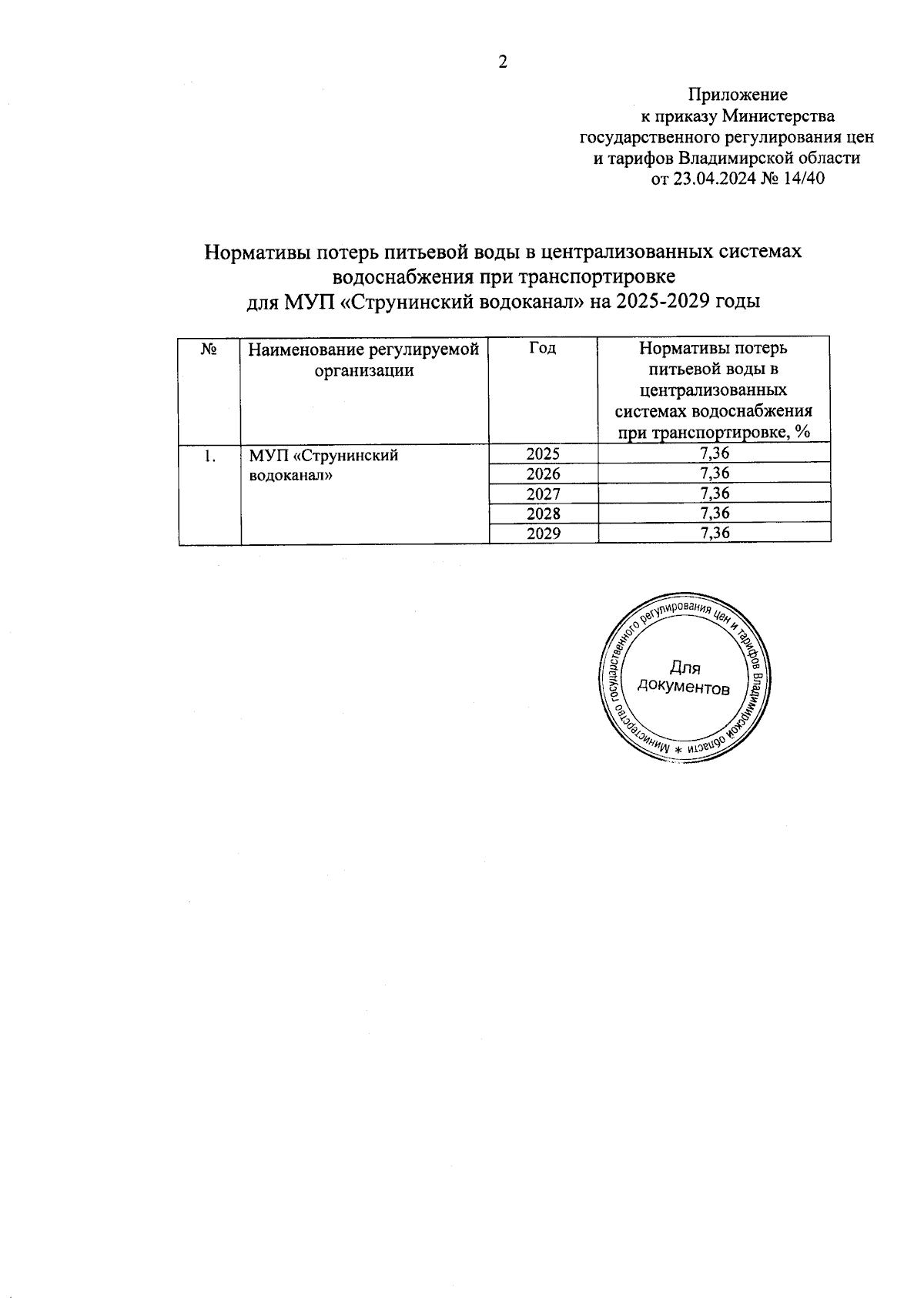 2

Приложение
к приказу Министерства
государственного регулирования цен
и тарифов Владимирской области
от 23.04.2024 № 14/40

Нормативы потерь питьевой воды в централизованных системах водоснабжения при транспортировке
для МУП «Струнинский водоканал» на 2025-2029 годы

| № | Наименование регулируемой организации | Год | Нормативы потерь питьевой воды в централизованных системах водоснабжения при транспортировке, % |
|---|---|---|---|
| 1. | МУП «Струнинский водоканал» | 2025 | 7,36 |
| | | 2026 | 7,36 |
| | | 2027 | 7,36 |
| | | 2028 | 7,36 |
| | | 2029 | 7,36 |

Министерство государственного регулирования цен и тарифов Владимирской области * Для документов